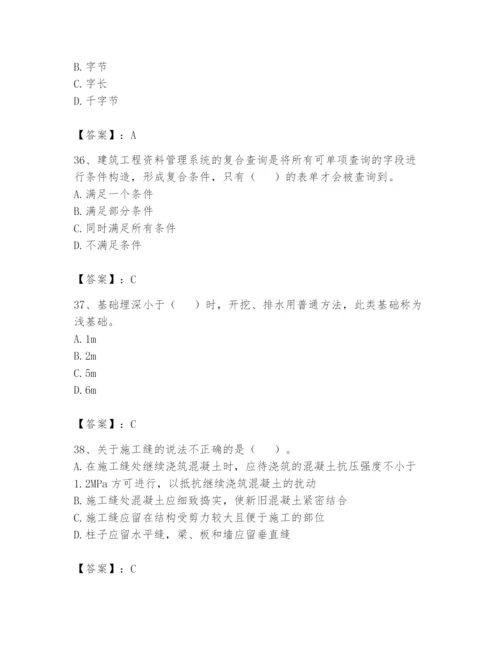 B. 字节
C. 字长
D. 千字节

【答案】：A

36、建筑工程资料管理系统的复合查询是将所有可单项查询的字段进行条件构造，形成复合条件，只有（　）的表单才会被查询到。
A. 满足一个条件
B. 满足部分条件
C. 同时满足所有条件
D. 不满足条件

【答案】：C

37、基础埋深小于（　）时，开挖、排水用普通方法，此类基础称为浅基础。
A. 1m
B. 2m
C. 5m
D. 6m

【答案】：C

38、关于施工缝的说法不正确的是（　）。
A. 在施工缝处继续浇筑混凝土时，应待浇筑的混凝土抗压强度不小于1.2MPa 方可进行，以抵抗继续浇筑混凝土的扰动
B. 施工缝处混凝土应细致捣实，使新旧混凝土紧密结合
C. 施工缝应留在结构受剪力较大且便于施工的部位
D. 柱子应留水平缝，梁、板和墙应留垂直缝

【答案】：C